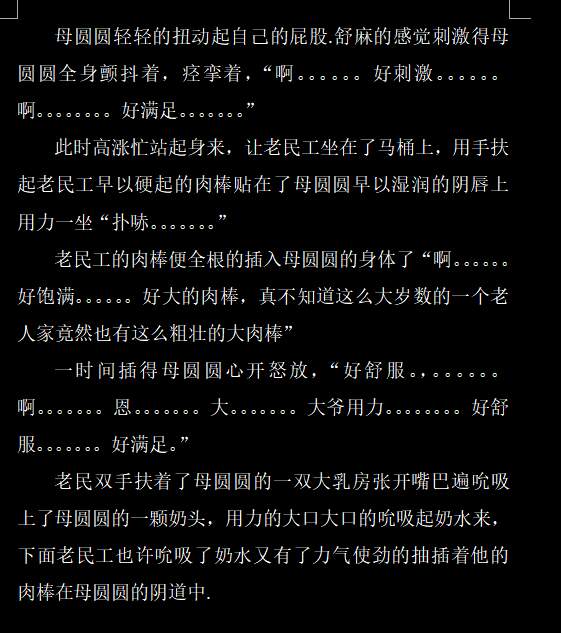 母圆圆轻轻的扭动起自己的屁股.舒麻的感觉刺激得母圆圆全身颤抖着，痉挛着，“啊。。。。。。好刺激。。。。。。啊。。。。。。。。好满足。。。。。。。”

此时高涨忙站起身来，让老民工坐在了马桶上，用手扶起老民工早以硬起的肉棒贴在了母圆圆早以湿润的阴唇上用力一坐“扑哧。。。。。。。”

老民工的肉棒便全根的插入母圆圆的身体了“啊。。。。。。好饱满。。。。。。好大的肉棒，真不知道这么大岁数的一个老人家竟然也有这么粗壮的大肉棒”

一时间插得母圆圆心开怒放，“好舒服。，。。。。。。。啊。。。。。。。恩。。。。。。。大。。。。。。。大爷用力。。。。。。。。好舒服。。。。。。。好满足。”

老民双手扶着了母圆圆的一双大乳房张开嘴巴遍吮吸上了母圆圆的一颗奶头，用力的大口大口的吮吸起奶水来，下面老民工也许吮吸了奶水又有了力气使劲的抽插着他的肉棒在母圆圆的阴道中.